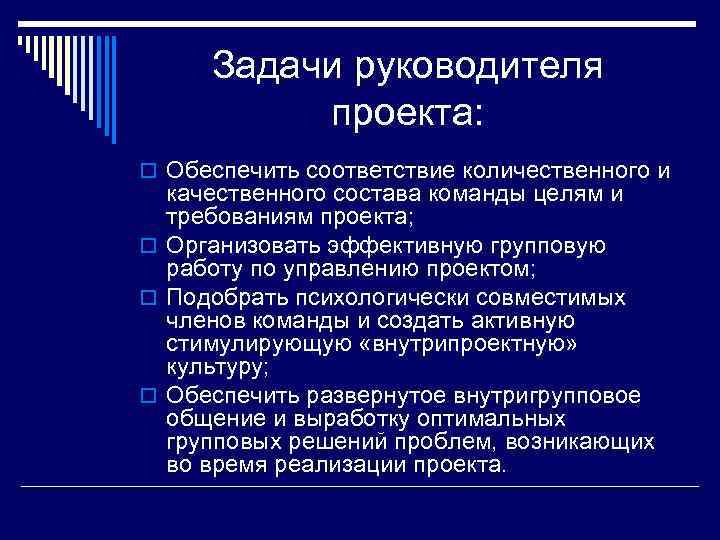 Задачи руководителя проекта:

Обеспечить соответствие количественного и качественного состава команды целям и требованиям проекта;

Организовать эффективную групповую работу по управлению проектом;

Подобрать психологически совместимых членов команды и создать активную стимулирующую «внутрипроектную» культуру;

Обеспечить развернутое внутригрупповое общение и выработку оптимальных групповых решений проблем, возникающих во время реализации проекта.